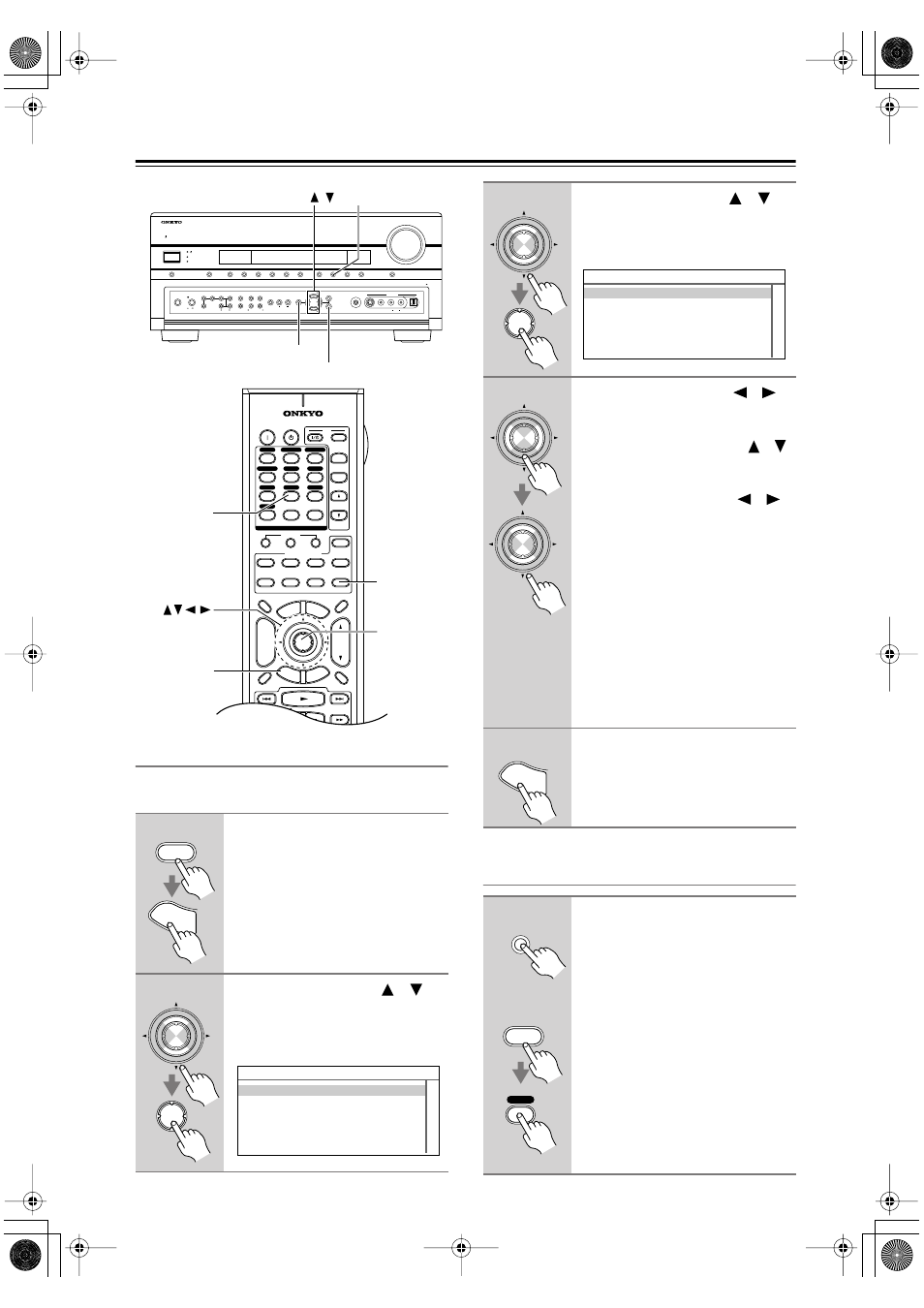 ONKYO

ONKYO